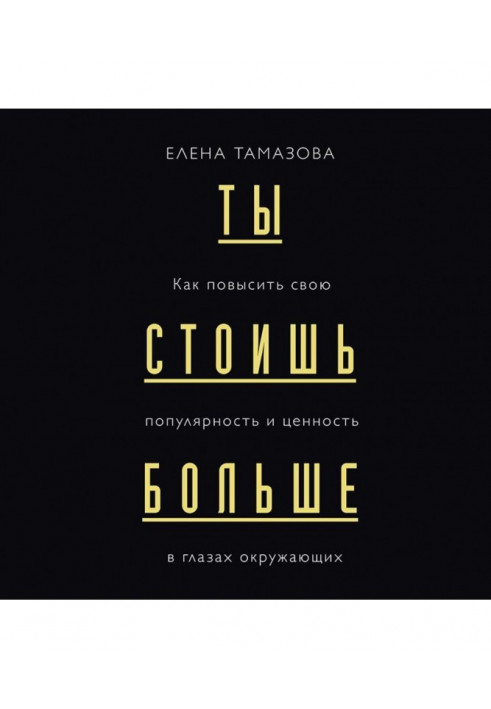 ЕЛЕНА ТАМАЗОВА

ТЫ

Как повысить свою

СТОИШЬ

популярность и ценность

БОЛЬШЕ

в глазах окружающих